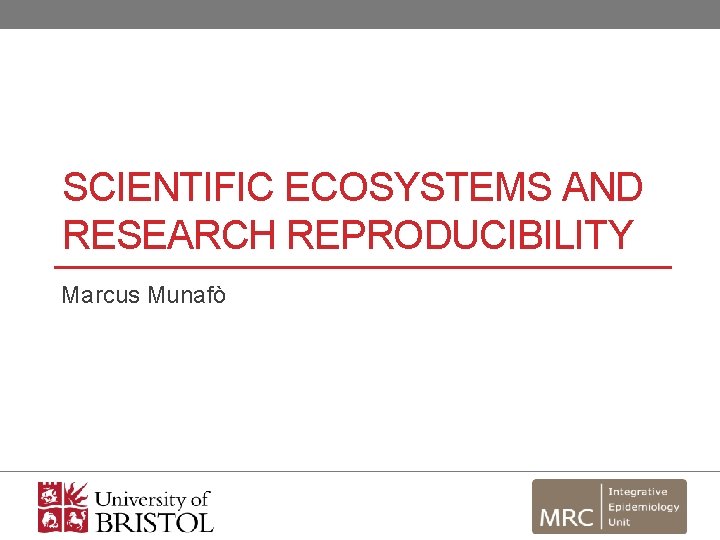 SCIENTIFIC ECOSYSTEMS AND RESEARCH REPRODUCIBILITY

Marcus Munafò

University of
BRISTOL

MRC
Integrative
Epidemiology
Unit